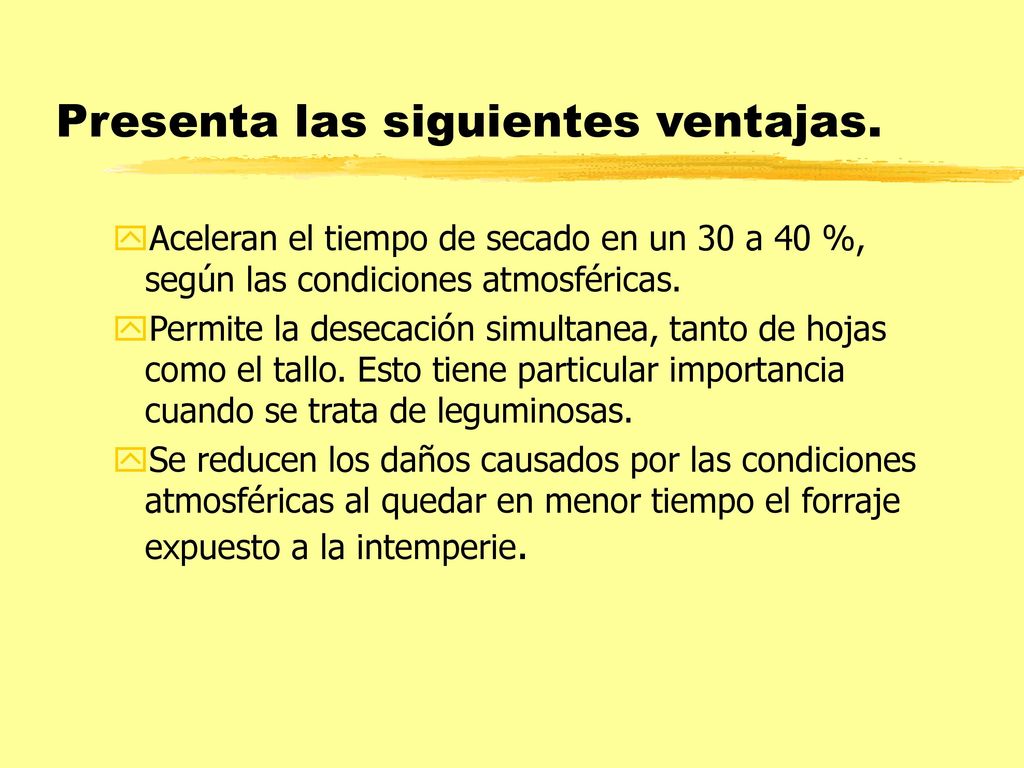 Presenta las siguientes ventajas.

Aceleran el tiempo de secado en un 30 a 40 %, según las condiciones atmosféricas.

Permite la desecación simultanea, tanto de hojas como el tallo. Esto tiene particular importancia cuando se trata de leguminosas.

Se reducen los daños causados por las condiciones atmosféricas al quedar en menor tiempo el forraje expuesto a la intemperie.